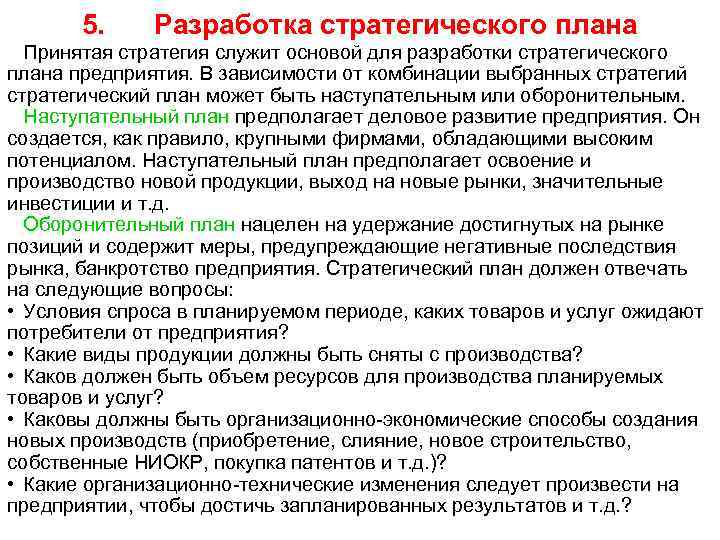 5. Разработка стратегического плана

Принятая стратегия служит основой для разработки стратегического плана предприятия. В зависимости от комбинации выбранных стратегий стратегический план может быть наступательным или оборонительным.

Наступательный план предполагает деловое развитие предприятия. Он создается, как правило, крупными фирмами, обладающими высоким потенциалом. Наступательный план предполагает освоение и производство новой продукции, выход на новые рынки, значительные инвестиции и т.д.

Оборонительный план нацелен на удержание достигнутых на рынке позиций и содержит меры, предупреждающие негативные последствия рынка, банкротство предприятия. Стратегический план должен отвечать на следующие вопросы:
• Условия спроса в планируемом периоде, каких товаров и услуг ожидают потребители от предприятия?
• Какие виды продукции должны быть сняты с производства?
• Каков должен быть объем ресурсов для производства планируемых товаров и услуг?
• Каковы должны быть организационно-экономические способы создания новых производств (приобретение, слияние, новое строительство, собственные НИОКР, покупка патентов и т.д.)?
• Какие организационно-технические изменения следует произвести на предприятии, чтобы достичь запланированных результатов и т.д.?